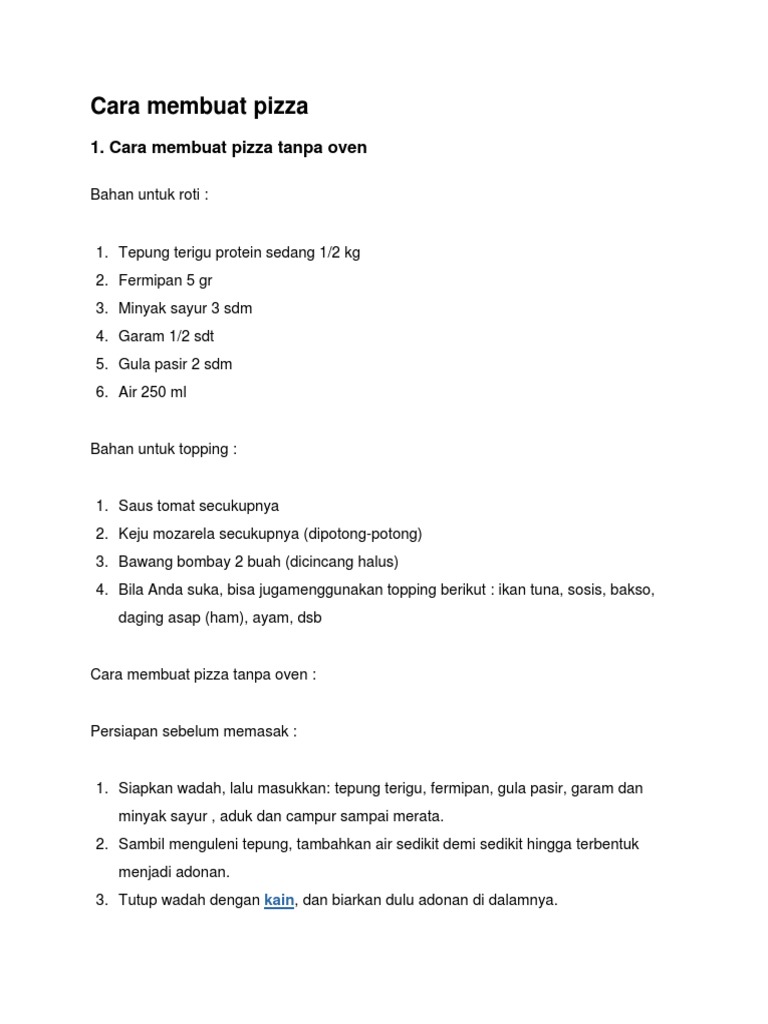 Cara membuat pizza

1. Cara membuat pizza tanpa oven

Bahan untuk roti :

1. Tepung terigu protein sedang 1/2 kg
2. Fermipan 5 gr
3. Minyak sayur 3 sdm
4. Garam 1/2 sdt
5. Gula pasir 2 sdm
6. Air 250 ml

Bahan untuk topping :

1. Saus tomat secukupnya
2. Keju mozarela secukupnya (dipotong-potong)
3. Bawang bombay 2 buah (dicincang halus)
4. Bila Anda suka, bisa jugamenggunakan topping berikut : ikan tuna, sosis, bakso, daging asap (ham), ayam, dsb

Cara membuat pizza tanpa oven :

Persiapan sebelum memasak :

1. Siapkan wadah, lalu masukkan: tepung terigu, fermipan, gula pasir, garam dan minyak sayur , aduk dan campur sampai merata.
2. Sambil menguleni tepung, tambahkan air sedikit demi sedikit hingga terbentuk menjadi adonan.
3. Tutup wadah dengan kain, dan biarkan dulu adonan di dalamnya.